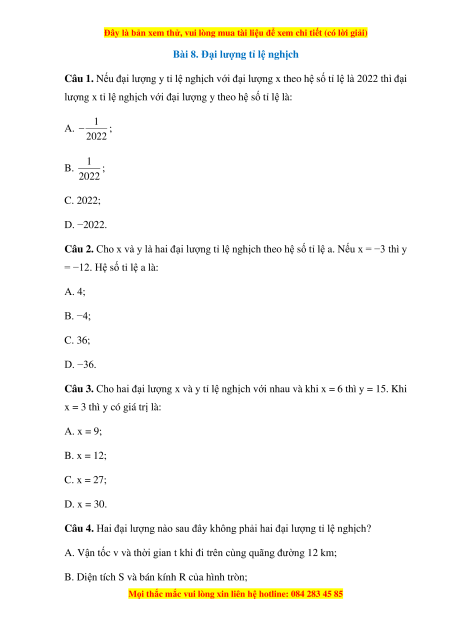 Đây là bản xem thử, vui lòng mua tài liệu để xem chi tiết (có lời giải)

Bài 8. Đại lượng tỉ lệ nghịch

Câu 1. Nếu đại lượng y tỉ lệ nghịch với đại lượng x theo hệ số tỉ lệ là 2022 thì đại lượng x tỉ lệ nghịch với đại lượng y theo hệ số tỉ lệ là:

A. $-\frac{1}{2022}$;

B. $\frac{1}{2022}$;

C. 2022;

D. −2022.

Câu 2. Cho x và y là hai đại lượng tỉ lệ nghịch theo hệ số tỉ lệ a. Nếu x = −3 thì y = −12. Hệ số tỉ lệ a là:

A. 4;

B. −4;

C. 36;

D. −36.

Câu 3. Cho hai đại lượng x và y tỉ lệ nghịch với nhau và khi x = 6 thì y = 15. Khi x = 3 thì y có giá trị là:

A. x = 9;

B. x = 12;

C. x = 27;

D. x = 30.

Câu 4. Hai đại lượng nào sau đây không phải hai đại lượng tỉ lệ nghịch?

A. Vận tốc v và thời gian t khi đi trên cùng quãng đường 12 km;

B. Diện tích S và bán kính R của hình tròn;

Mọi thắc mắc vui lòng xin liên hệ hotline: 084 283 45 85